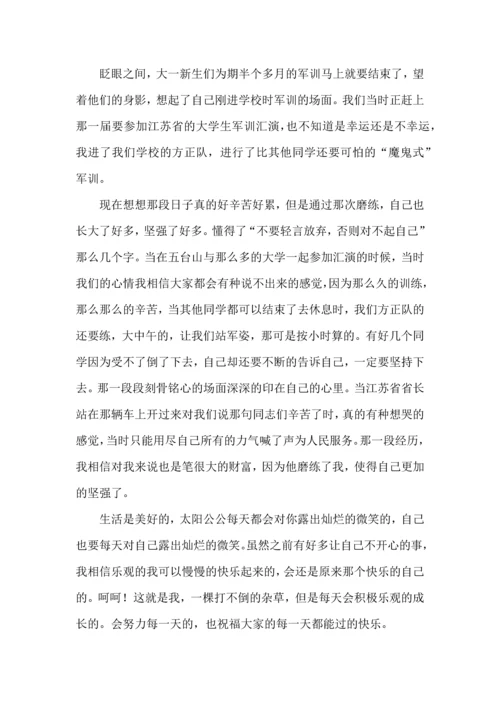 眨眼之间，大一新生们为期半个多月的军训马上就要结束了，望着他们的身影，想起了自己刚进学校时军训的场面。我们当时正赶上那一届要参加江苏省的大学生军训汇演，也不知道是幸运还是不幸运，我进了我们学校的方正队，进行了比其他同学还要可怕的“魔鬼式”军训。

现在想想那段日子真的好辛苦好累，但是通过那次磨练，自己也长大了好多，坚强了好多。懂得了“不要轻言放弃，否则对不起自己”那么几个字。当在五台山与那么多的大学一起参加汇演的时候，当时我们的心情我相信大家都会有种说不出来的感觉，因为那么久的训练，那么那么的辛苦，当其他同学都可以结束了去休息时，我们方正队的还要练，大中午的，让我们站军姿，那可是按小时算的。有好几个同学因为受不了倒了下去，自己却还要不断的告诉自己，一定要坚持下去。那一段段刻骨铭心的场面深深的印在自己的心里。当江苏省省长站在那辆车上开过来对我们说那句同志们辛苦了时，真的有种想哭的感觉，当时只能用尽自己所有的力气喊了声为人民服务。那一段经历，我相信对我来说也是笔很大的财富，因为他磨练了我，使得自己更加的坚强了。

生活是美好的，太阳公公每天都会对你露出灿烂的微笑的，自己也要每天对自己露出灿烂的微笑。虽然之前有好多让自己不开心的事，我相信乐观的我可以慢慢的快乐起来的，会还是原来那个快乐的自己的。呵呵！这就是我，一棵打不倒的杂草，但是每天会积极乐观的成长的。会努力每一天的，也祝福大家的每一天都能过的快乐。